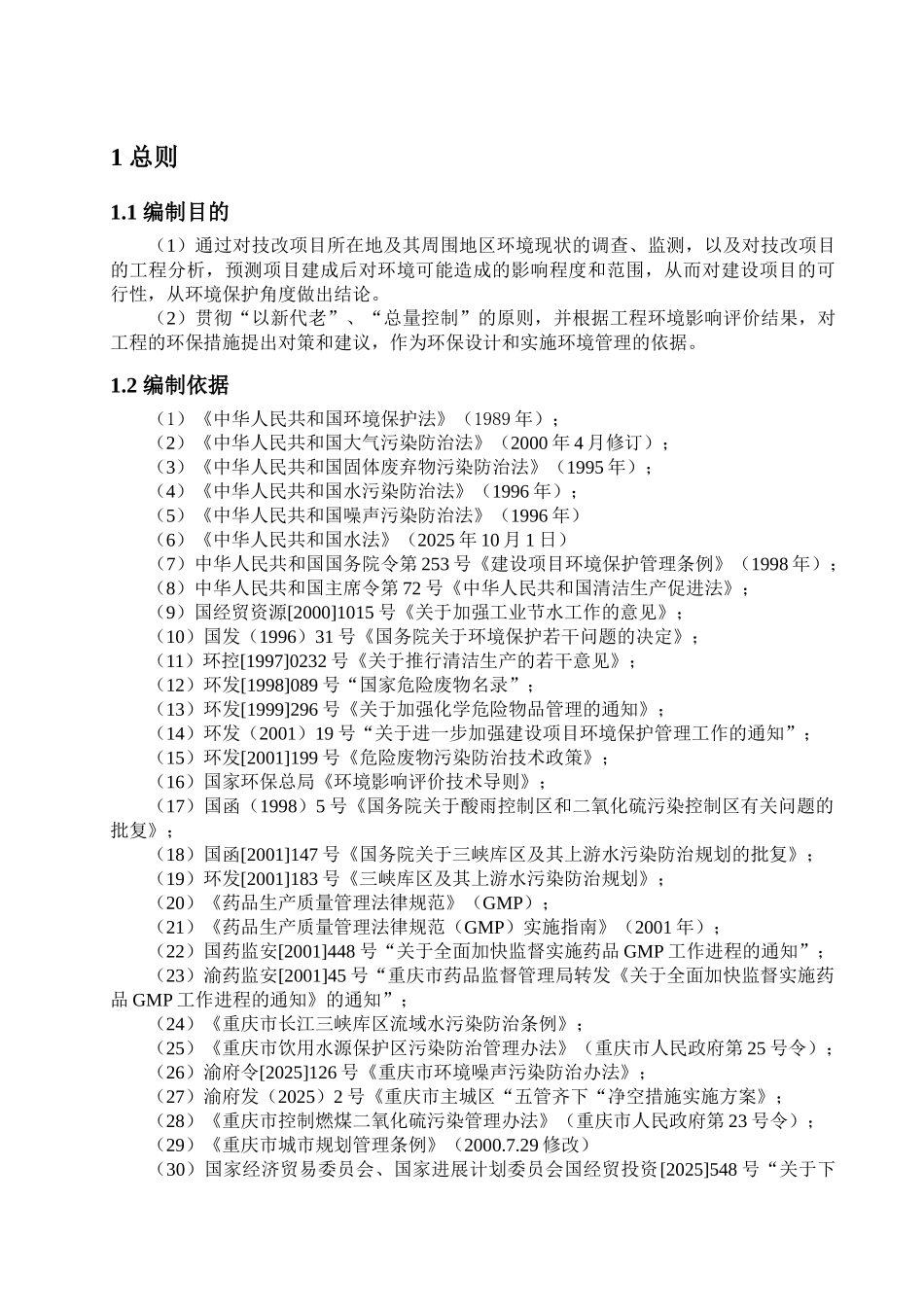 1 总则

1.1 编制目的

（1）通过对技改项目所在地及其周围地区环境现状的调查、监测，以及对技改项目的工程分析，预测项目建成后对环境可能造成的影响程度和范围，从而对建设项目的可行性，从环境保护角度做出结论。

（2）贯彻“以新代老”、“总量控制”的原则，并根据工程环境影响评价结果，对工程的环保措施提出对策和建议，作为环保设计和实施环境管理的依据。

1.2 编制依据

（1）《中华人民共和国环境保护法》（1989 年）；
（2）《中华人民共和国大气污染防治法》（2000 年 4 月修订）；
（3）《中华人民共和国固体废弃物污染防治法》（1995 年）；
（4）《中华人民共和国水污染防治法》（1996 年）；
（5）《中华人民共和国噪声污染防治法》（1996 年）
（6）《中华人民共和国水法》（2025 年 10 月 1 日）
（7）中华人民共和国国务院令第 253 号《建设项目环境保护管理条例》（1998 年）；
（8）中华人民共和国主席令第 72 号《中华人民共和国清洁生产促进法》；
（9）国经贸资源[2000]1015 号《关于加强工业节水工作的意见》；
（10）国发（1996）31 号《国务院关于环境保护若干问题的决定》；
（11）环控[1997]0232 号《关于推行清洁生产的若干意见》；
（12）环发[1998]089 号“国家危险废物名录”；
（13）环发[1999]296 号《关于加强化学危险物品管理的通知》；
（14）环发（2001）19 号“关于进一步加强建设项目环境保护管理工作的通知”；
（15）环发[2001]199 号《危险废物污染防治技术政策》；
（16）国家环保总局《环境影响评价技术导则》；
（17）国函（1998）5 号《国务院关于酸雨控制区和二氧化硫污染控制区有关问题的批复》；
（18）国函[2001]147 号《国务院关于三峡库区及其上游水污染防治规划的批复》；
（19）环发[2001]183 号《三峡库区及其上游水污染防治规划》；
（20）《药品生产质量管理法律规范》（GMP）；
（21）《药品生产质量管理法律规范（GMP）实施指南》（2001 年）；
（22）国药监安[2001]448 号“关于全面加快监督实施药品 GMP 工作进程的通知”；
（23）渝药监安[2001]45 号“重庆市药品监督管理局转发《关于全面加快监督实施药品 GMP 工作进程的通知》的通知”；
（24）《重庆市长江三峡库区流域水污染防治条例》；
（25）《重庆市饮用水源保护区污染防治管理办法》（重庆市人民政府第 25 号令）；
（26）渝府令[2025]126 号《重庆市环境噪声污染防治办法》；
（27）渝府发（2025）2 号《重庆市主城区“五管齐下“净空措施实施方案》；
（28）《重庆市控制燃煤二氧化硫污染管理办法》（重庆市人民政府第 23 号令）；
（29）《重庆市城市规划管理条例》（2000.7.29 修改）
（30）国家经济贸易委员会、国家进展计划委员会国经贸投资[2025]548 号“关于下